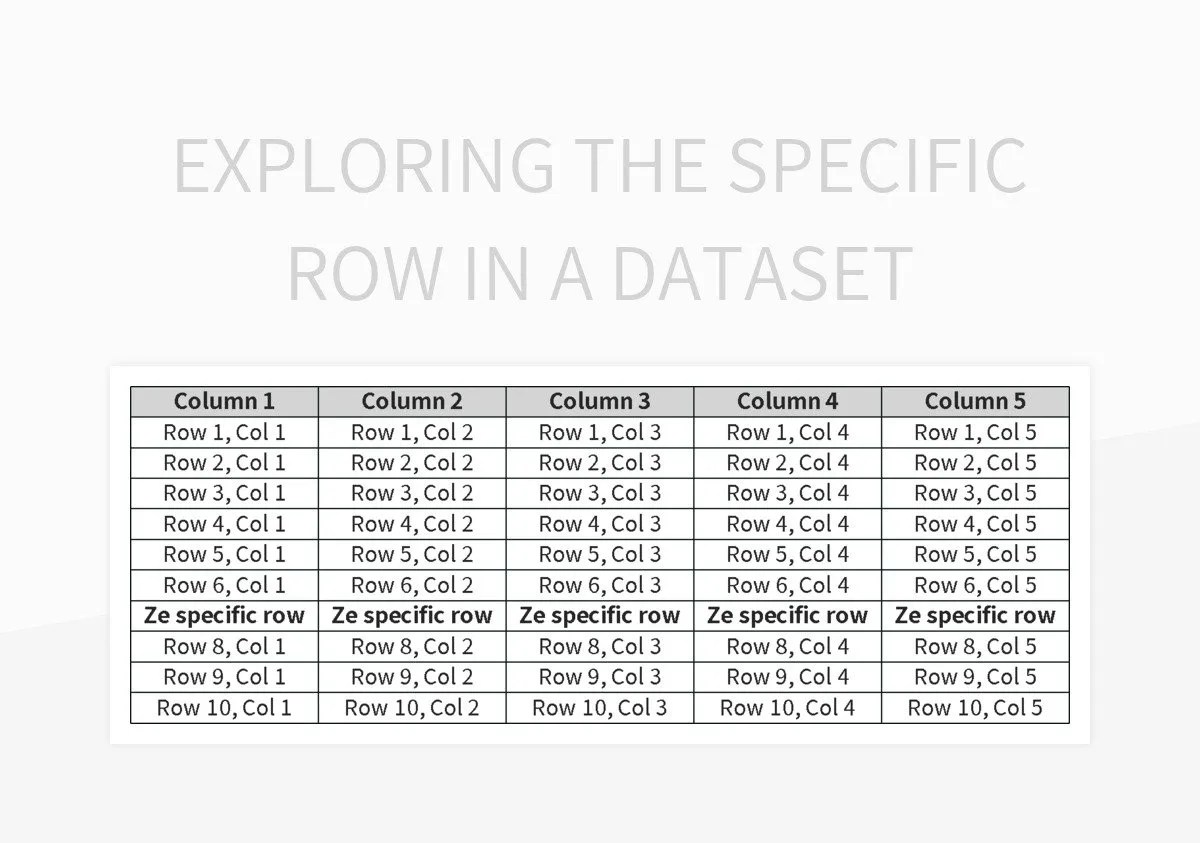 EXPLORING THE SPECIFIC ROW IN A DATASET

| Column 1 | Column 2 | Column 3 | Column 4 | Column 5 |
|---|---|---|---|---|
| Row 1, Col 1 | Row 1, Col 2 | Row 1, Col 3 | Row 1, Col 4 | Row 1, Col 5 |
| Row 2, Col 1 | Row 2, Col 2 | Row 2, Col 3 | Row 2, Col 4 | Row 2, Col 5 |
| Row 3, Col 1 | Row 3, Col 2 | Row 3, Col 3 | Row 3, Col 4 | Row 3, Col 5 |
| Row 4, Col 1 | Row 4, Col 2 | Row 4, Col 3 | Row 4, Col 4 | Row 4, Col 5 |
| Row 5, Col 1 | Row 5, Col 2 | Row 5, Col 3 | Row 5, Col 4 | Row 5, Col 5 |
| Row 6, Col 1 | Row 6, Col 2 | Row 6, Col 3 | Row 6, Col 4 | Row 6, Col 5 |
| Ze specific row | Ze specific row | Ze specific row | Ze specific row | Ze specific row |
| Row 8, Col 1 | Row 8, Col 2 | Row 8, Col 3 | Row 8, Col 4 | Row 8, Col 5 |
| Row 9, Col 1 | Row 9, Col 2 | Row 9, Col 3 | Row 9, Col 4 | Row 9, Col 5 |
| Row 10, Col 1 | Row 10, Col 2 | Row 10, Col 3 | Row 10, Col 4 | Row 10, Col 5 |